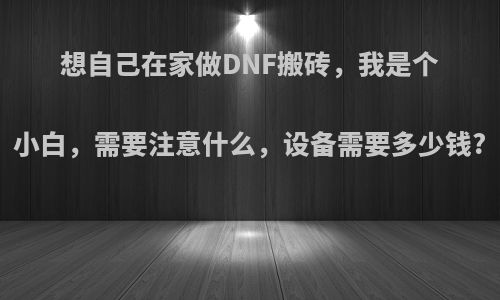 想自己在家做DNF搬砖，我是个小白，需要注意什么，设备需要多少钱？